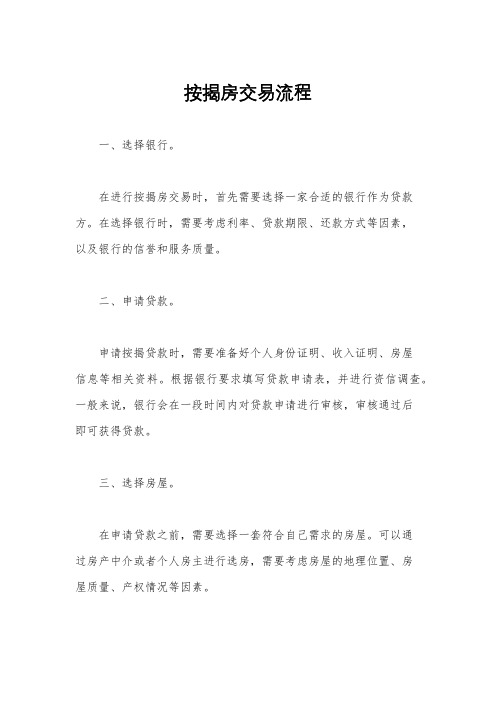 按揭房交易流程

一、选择银行。

在进行按揭房交易时，首先需要选择一家合适的银行作为贷款方。在选择银行时，需要考虑利率、贷款期限、还款方式等因素，以及银行的信誉和服务质量。

二、申请贷款。

申请按揭贷款时，需要准备好个人身份证明、收入证明、房屋信息等相关资料。根据银行要求填写贷款申请表，并进行资信调查。一般来说，银行会在一段时间内对贷款申请进行审核，审核通过后即可获得贷款。

三、选择房屋。

在申请贷款之前，需要选择一套符合自己需求的房屋。可以通过房产中介或者个人房主进行选房，需要考虑房屋的地理位置、房屋质量、产权情况等因素。